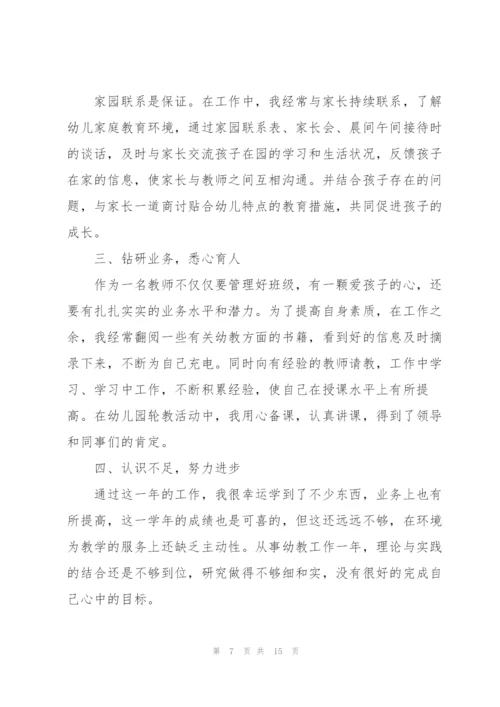 家园联系是保证。在工作中，我经常与家长持续联系，了解幼儿家庭教育环境，通过家园联系表、家长会、晨间午间接待时的谈话，及时与家长交流孩子在园的学习和生活状况，反馈孩子在家的信息，使家长与教师之间互相沟通。并结合孩子存在的问题，与家长一道商讨贴合幼儿特点的教育措施，共同促进孩子的成长。

三、钻研业务，悉心育人

作为一名教师不仅仅要管理好班级，有一颗爱孩子的心，还要有扎扎实实的业务水平和潜力。为了提高自身素质，在工作之余，我经常翻阅一些有关幼教方面的书籍，看到好的信息及时摘录下来，不断为自己充电。同时向有经验的教师请教，工作中学习、学习中工作，不断积累经验，使自己在授课水平上有所提高。在幼儿园轮教活动中，我用心备课，认真讲课，得到了领导和同事们的肯定。

四、认识不足，努力进步

通过这一年的工作，我很幸运学到了不少东西，业务上也有所提高，这一学年的成绩也是可喜的，但这还远远不够，在环境为教学的服务上还缺乏主动性。从事幼教工作一年，理论与实践的结合还是不够到位，研究做得不够细和实，没有很好的完成自己心中的目标。

第 7 页 共 15 页